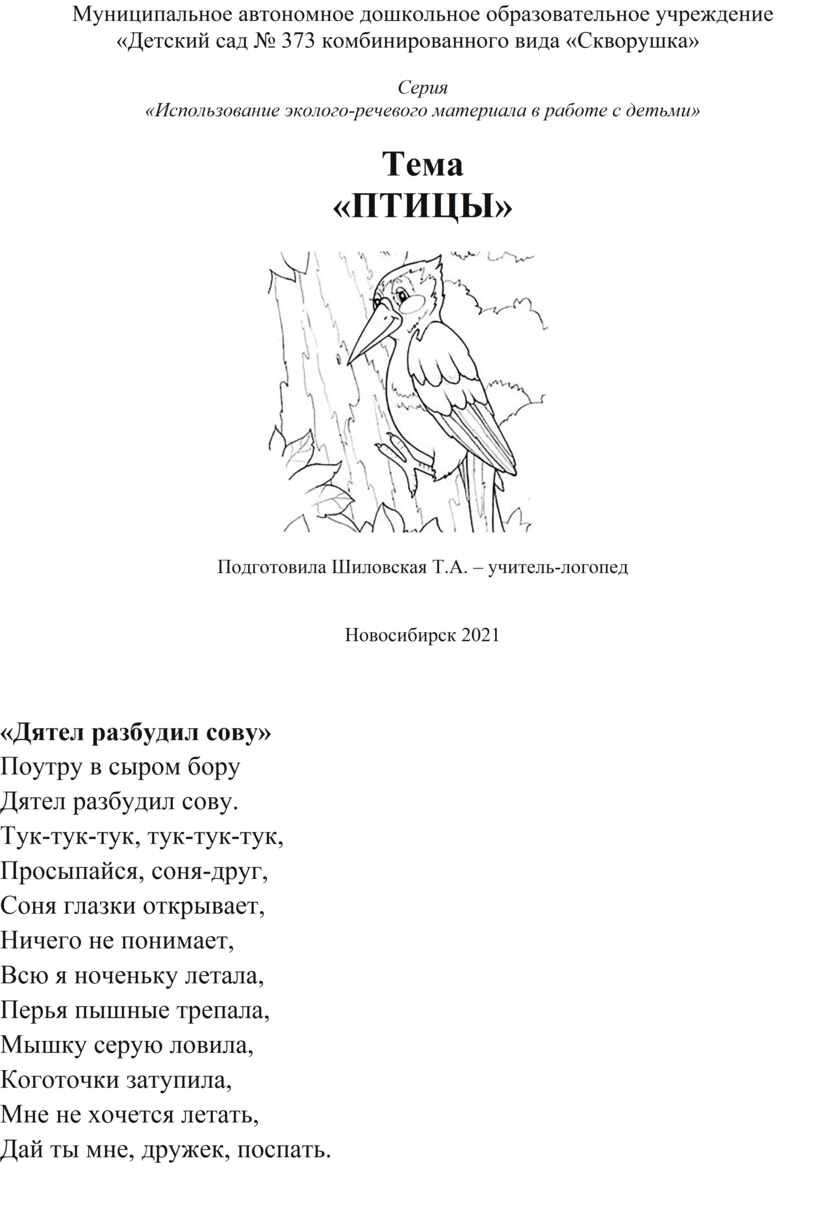 Муниципальное автономное дошкольное образовательное учреждение «Детский сад № 373 комбинированного вида «Скворушка»

Серия
«Использование эколого-речевого материала в работе с детьми»

Тема
«ПТИЦЫ»

Подготовила Шиловская Т.А. – учитель-логопед

Новосибирск 2021

«Дятел разбудил сову»
Поутру в сыром бору
Дятел разбудил сову.
Тук-тук-тук, тук-тук-тук,
Просыпайся, соня-друг,
Соня глазки открывает,
Ничего не понимает,
Всю я ноченьку летала,
Перья пышные трепала,
Мышку серую ловила,
Коготочки затупила,
Мне не хочется летать,
Дай ты мне, дружек, поспать.